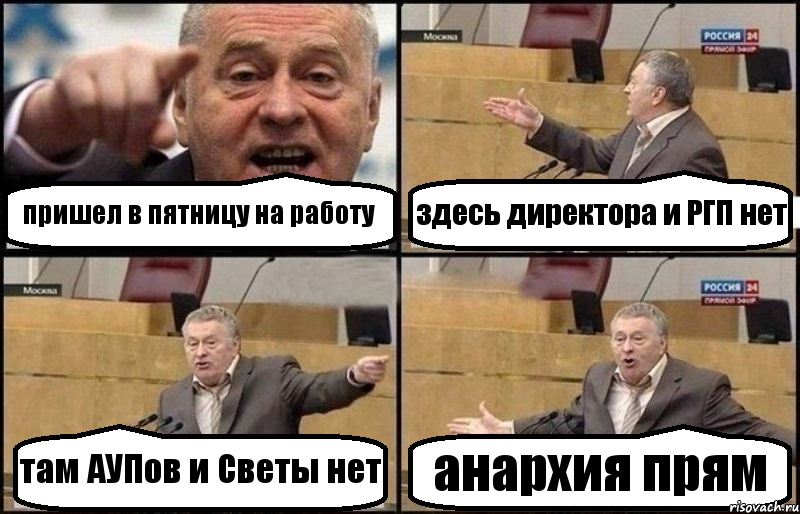 пришел в пятницу на работу

Москва

РОССИЯ 24
ПРЯМОЙ ЭФИР

здесь директора и РГП нет

Москва

там АУПов и Светы нет

РОССИЯ 24
ПРЯМОЙ ЭФИР

анархия прям

risovach.ru